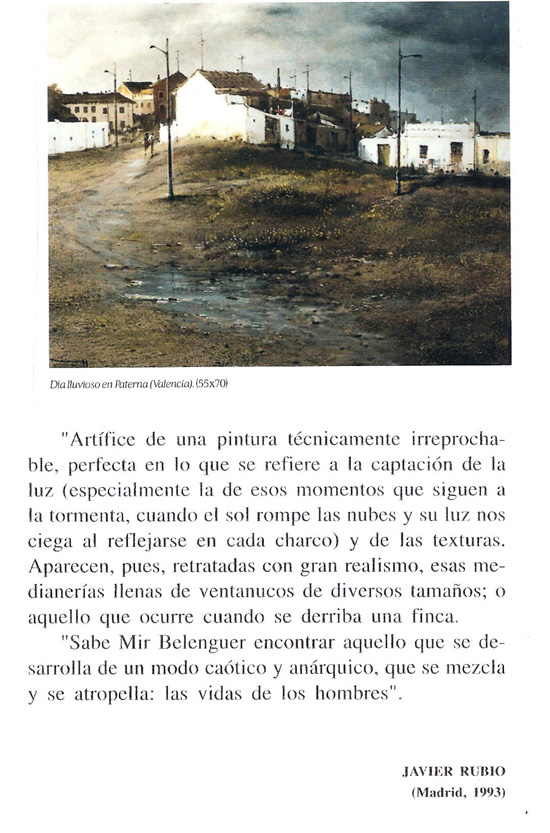 Día lluvioso en Paterna (Valencia). (55x70)

"Artífice de una pintura técnicamente irreprochable, perfecta en lo que se refiere a la captación de la luz (especialmente la de esos momentos que siguen a la tormenta, cuando el sol rompe las nubes y su luz nos ciega al reflejarse en cada charco) y de las texturas. Aparecen, pues, retratadas con gran realismo, esas medianerías llenas de ventanucos de diversos tamaños; o aquello que ocurre cuando se derriba una finca.

"Sabe Mir Belenguer encontrar aquello que se desarrolla de un modo caótico y anárquico, que se mezcla y se atropella: las vidas de los hombres".

JAVIER RUBIO
(Madrid, 1993)